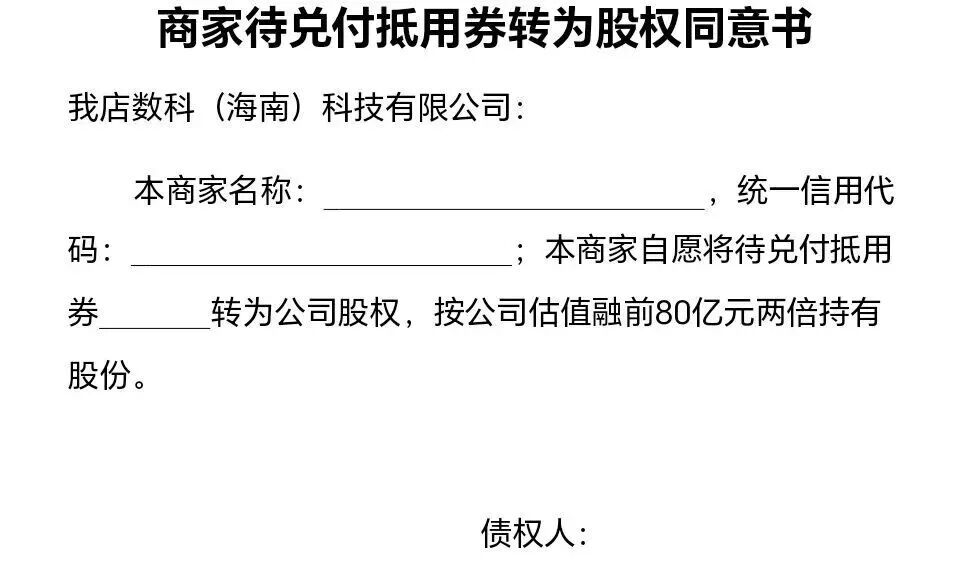 商家待兑付抵用券转为股权同意书

我店数科（海南）科技有限公司：

本商家名称：______________________，统一信用代码：______________________；本商家自愿将待兑付抵用券______转为公司股权，按公司估值融前80亿元两倍持有股份。

债权人：